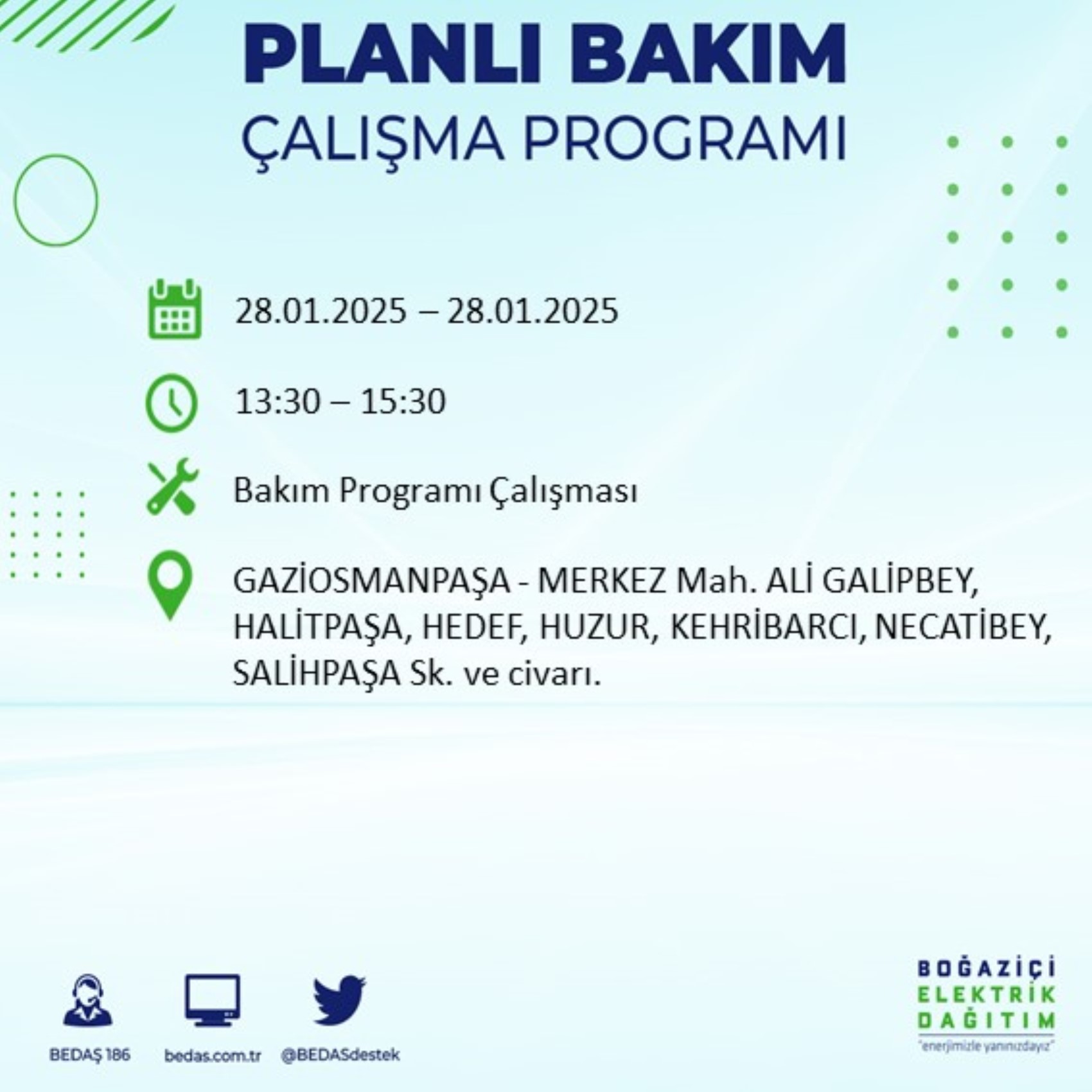 PLANLI BAKIM
ÇALIŞMA PROGRAMI

28.01.2025 – 28.01.2025

13:30 – 15:30

Bakım Programı Çalışması

GAZİOSMANPAŞA - MERKEZ Mah. ALİ GALİPBEY, HALİTPAŞA, HEDEF, HUZUR, KEHRİBARCI, NECATİBEY, SALİHPAŞA Sk. ve civarı.

BEDAŞ 186

bedas.com.tr

@BEDASdestek

BOĞAZİÇİ
ELEKTRİK
DAĞITIM
"enerjimizle yanınızdayız"